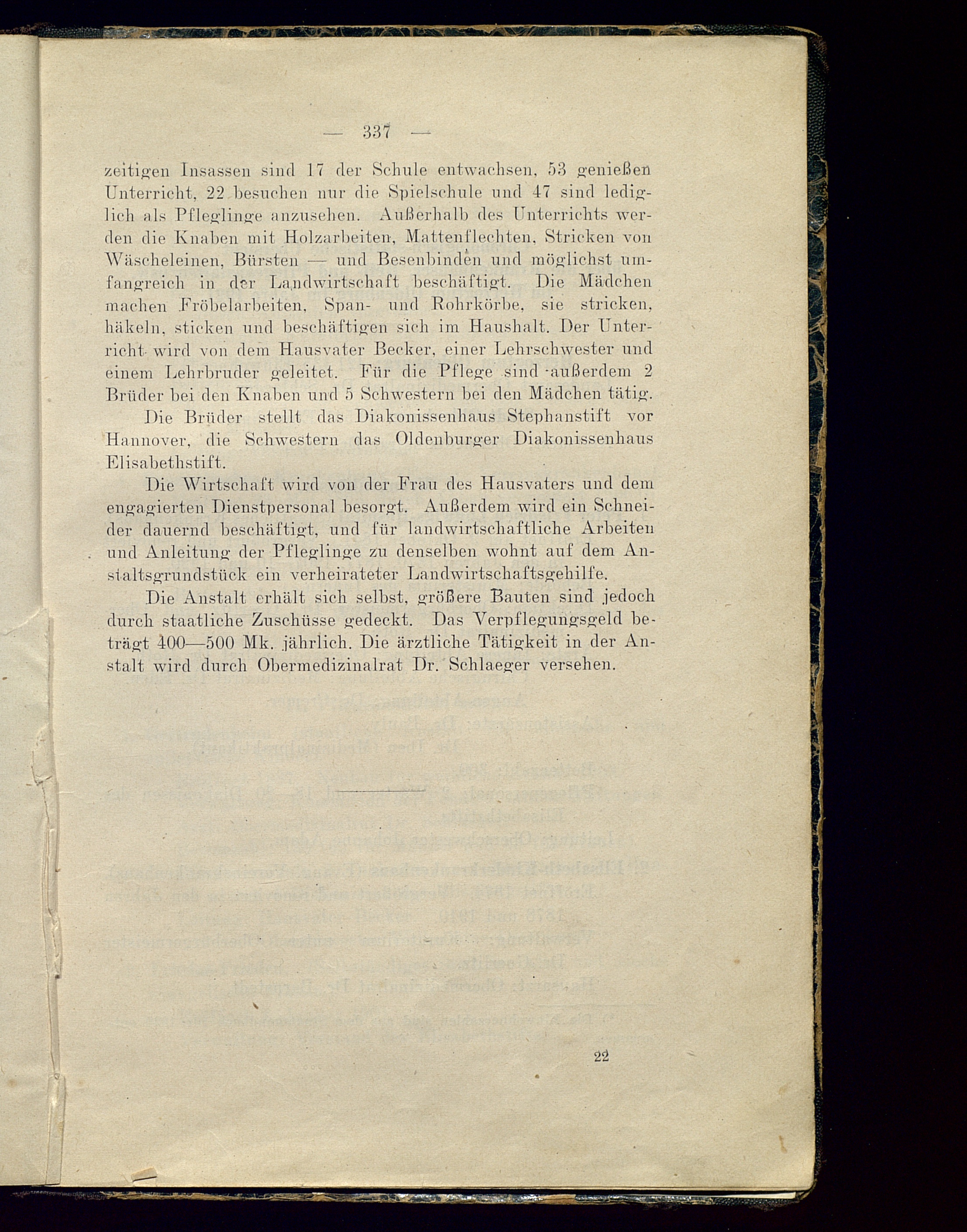 — 337 —

zeitigen Insassen sind 17 der Schule entwachsen, 53 genießen Unterricht, 22 besuchen nur die Spielschule und 47 sind lediglich als Pfleglinge anzusehen. Außerhalb des Unterrichts werden die Knaben mit Holzarbeiten, Mattenflechten, Stricken von Wäscheleinen, Bürsten — und Besenbinden und möglichst umfangreich in der Landwirtschaft beschäftigt. Die Mädchen machen Fröbelarbeiten, Span- und Rohrkörbe, sie stricken, häkeln, sticken und beschäftigen sich im Haushalt. Der Unterricht wird von dem Hausvater Becker, einer Lehrschwester und einem Lehrbruder geleitet. Für die Pflege sind außerdem 2 Brüder bei den Knaben und 5 Schwestern bei den Mädchen tätig.

Die Brüder stellt das Diakonissenhaus Stephanstift vor Hannover, die Schwestern das Oldenburger Diakonissenhaus Elisabethstift.

Die Wirtschaft wird von der Frau des Hausvaters und dem engagierten Dienstpersonal besorgt. Außerdem wird ein Schneider dauernd beschäftigt, und für landwirtschaftliche Arbeiten und Anleitung der Pfleglinge zu denselben wohnt auf dem Anstaltsgrundstück ein verheirateter Landwirtschaftsgehilfe.

Die Anstalt erhält sich selbst, größere Bauten sind jedoch durch staatliche Zuschüsse gedeckt. Das Verpflegungsgeld beträgt 400—500 Mk. jährlich. Die ärztliche Tätigkeit in der Anstalt wird durch Obermedizinalrat Dr. Schlaeger versehen.

22